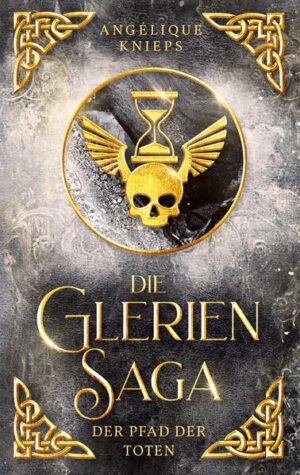 ANGÉLIQUE KNIEPS

DIE GLERIEN SAGA

DER PFAD DER TOTEN